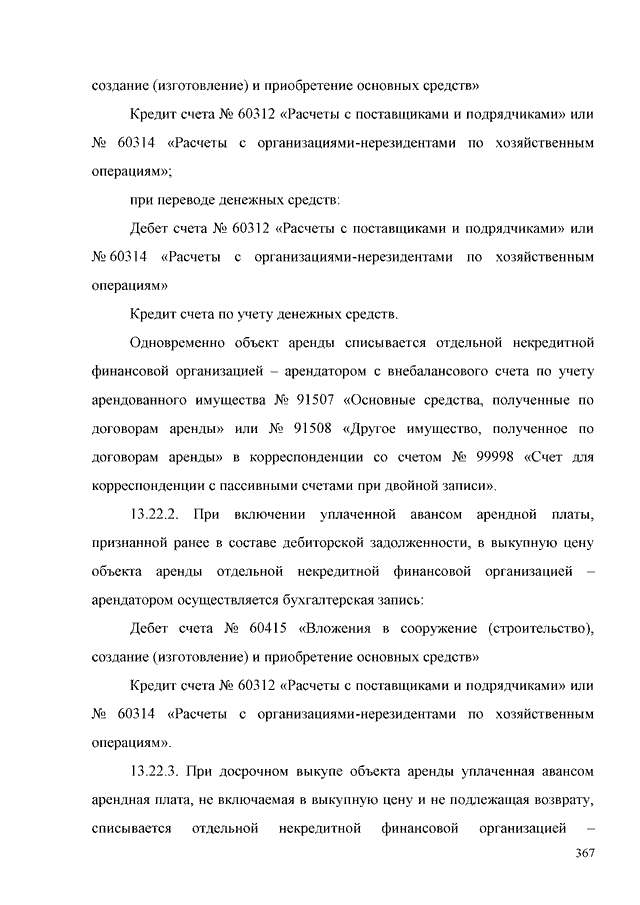 создание (изготовление) и приобретение основных средств»

Кредит счета № 60312 «Расчеты с поставщиками и подрядчиками» или № 60314 «Расчеты с организациями-нерезидентами по хозяйственным операциям»;

при переводе денежных средств:

Дебет счета № 60312 «Расчеты с поставщиками и подрядчиками» или № 60314 «Расчеты с организациями-нерезидентами по хозяйственным операциям»

Кредит счета по учету денежных средств.

Одновременно объект аренды списывается отдельной некредитной финансовой организацией – арендатором с внебалансового счета по учету арендованного имущества № 91507 «Основные средства, полученные по договорам аренды» или № 91508 «Другое имущество, полученное по договорам аренды» в корреспонденции со счетом № 99998 «Счет для корреспонденции с пассивными счетами при двойной записи».

13.22.2. При включении уплаченной авансом арендной платы, признанной ранее в составе дебиторской задолженности, в выкупную цену объекта аренды отдельной некредитной финансовой организацией – арендатором осуществляется бухгалтерская запись:

Дебет счета № 60415 «Вложения в сооружение (строительство), создание (изготовление) и приобретение основных средств»

Кредит счета № 60312 «Расчеты с поставщиками и подрядчиками» или № 60314 «Расчеты с организациями-нерезидентами по хозяйственным операциям».

13.22.3. При досрочном выкупе объекта аренды уплаченная авансом арендная плата, не включаемая в выкупную цену и не подлежащая возврату, списывается отдельной некредитной финансовой организацией –

367